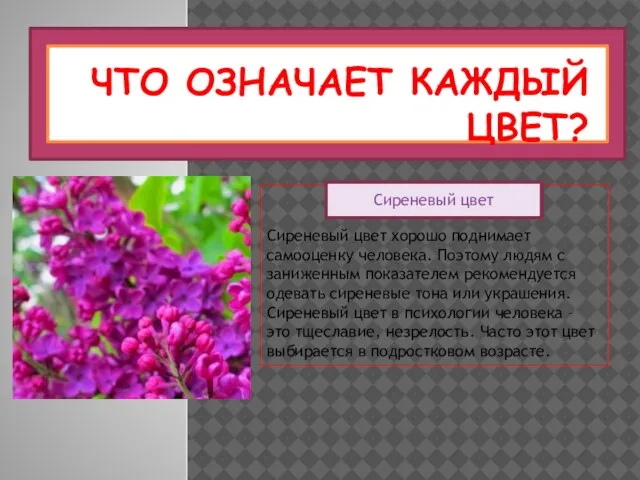 ЧТО ОЗНАЧАЕТ КАЖДЫЙ ЦВЕТ?

Сиреневый цвет

Сиреневый цвет хорошо поднимает самооценку человека. Поэтому людям с заниженным показателем рекомендуется одевать сиреневые тона или украшения. Сиреневый цвет в психологии человека - это тщеславие, незрелость. Часто этот цвет выбирается в подростковом возрасте.